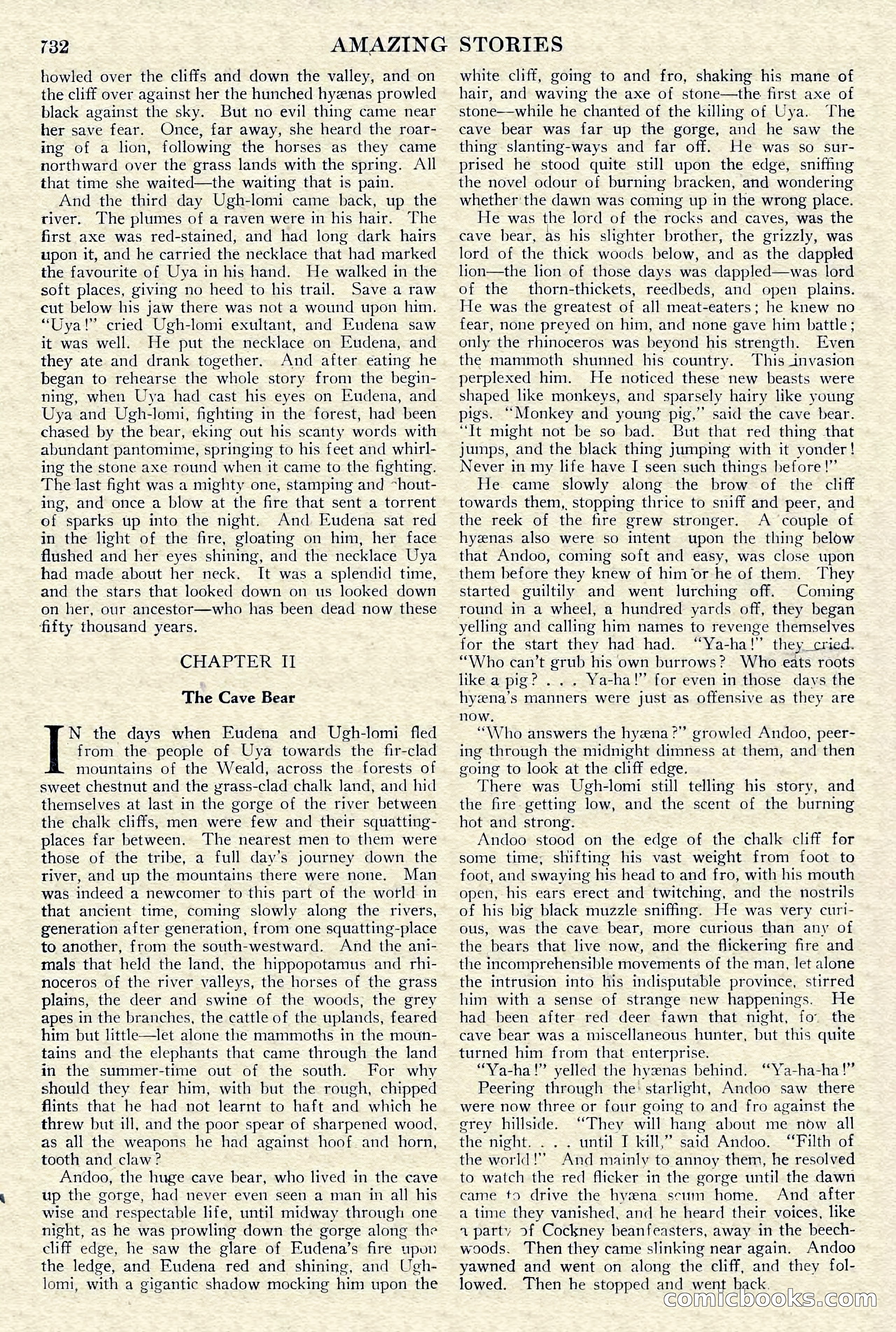 732 AMAZING STORIES

howled over the cliffs and down the valley, and on the cliff over against her the hunched hyænas prowled black against the sky. But no evil thing came near her save fear. Once, far away, she heard the roaring of a lion, following the horses as they came northward over the grass lands with the spring. All that time she waited—the waiting that is pain.

And the third day Ugh-lomi came back, up the river. The plumes of a raven were in his hair. The first axe was red-stained, and had long dark hairs upon it, and he carried the necklace that had marked the favourite of Uya in his hand. He walked in the soft places, giving no heed to his trail. Save a raw cut below his jaw there was not a wound upon him. "Uya!" cried Ugh-lomi exultant, and Eudena saw it was well. He put the necklace on Eudena, and they ate and drank together. And after eating he began to rehearse the whole story from the beginning, when Uya had cast his eyes on Eudena, and Uya and Ugh-lomi, fighting in the forest, had been chased by the bear, eking out his scanty words with abundant pantomime, springing to his feet and whirling the stone axe round when it came to the fighting. The last fight was a mighty one, stamping and shouting, and once a blow at the fire that sent a torrent of sparks up into the night. And Eudena sat red in the light of the fire, gloating on him, her face flushed and her eyes shining, and the necklace Uya had made about her neck. It was a splendid time, and the stars that looked down on us looked down on her, our ancestor—who has been dead now these fifty thousand years.

CHAPTER II

The Cave Bear

IN the days when Eudena and Ugh-lomi fled from the people of Uya towards the fir-clad mountains of the Weald, across the forests of sweet chestnut and the grass-clad chalk land, and hid themselves at last in the gorge of the river between the chalk cliffs, men were few and their squatting-places far between. The nearest men to them were those of the tribe, a full day's journey down the river, and up the mountains there were none. Man was indeed a newcomer to this part of the world in that ancient time, coming slowly along the rivers, generation after generation, from one squatting-place to another, from the south-westward. And the animals that held the land, the hippopotamus and rhinoceros of the river valleys, the horses of the grass plains, the deer and swine of the woods, the grey apes in the branches, the cattle of the uplands, feared him but little—let alone the mammoths in the mountains and the elephants that came through the land in the summer-time out of the south. For why should they fear him, with but the rough, chipped flints that he had not learnt to haft and which he threw but ill, and the poor spear of sharpened wood, as all the weapons he had against hoof and horn, tooth and claw?

Andoo, the huge cave bear, who lived in the cave up the gorge, had never even seen a man in all his wise and respectable life, until midway through one night, as he was prowling down the gorge along the cliff edge, he saw the glare of Eudena's fire upon the ledge, and Eudena red and shining, and Ugh-lomi, with a gigantic shadow mocking him upon the white cliff, going to and fro, shaking his mane of hair, and waving the axe of stone—the first axe of stone—while he chanted of the killing of Uya. The cave bear was far up the gorge, and he saw the thing slanting-ways and far off. He was so surprised he stood quite still upon the edge, sniffing the novel odour of burning bracken, and wondering whether the dawn was coming up in the wrong place.

He was the lord of the rocks and caves, was the cave bear, as his slighter brother, the grizzly, was lord of the thick woods below, and as the dappled lion—the lion of those days was dappled—was lord of the thorn-thickets, reedbeds, and open plains. He was the greatest of all meat-eaters; he knew no fear, none preyed on him, and none gave him battle; only the rhinoceros was beyond his strength. Even the mammoth shunned his country. This invasion perplexed him. He noticed these new beasts were shaped like monkeys, and sparsely hairy like young pigs. "Monkey and young pig," said the cave bear. "It might not be so bad. But that red thing that jumps, and the black thing jumping with it yonder! Never in my life have I seen such things before!"

He came slowly along the brow of the cliff towards them, stopping thrice to sniff and peer, and the reek of the fire grew stronger. A couple of hyænas also were so intent upon the thing below that Andoo, coming soft and easy, was close upon them before they knew of him or he of them. They started guiltily and went lurching off. Coming round in a wheel, a hundred yards off, they began yelling and calling him names to revenge themselves for the start they had had. "Ya-ha!" they cried. "Who can't grub his own burrows? Who eats roots like a pig? . . . Ya-ha!" for even in those days the hyæna's manners were just as offensive as they are now.

"Who answers the hyæna?" growled Andoo, peering through the midnight dimness at them, and then going to look at the cliff edge.

There was Ugh-lomi still telling his story, and the fire getting low, and the scent of the burning hot and strong.

Andoo stood on the edge of the chalk cliff for some time, shifting his vast weight from foot to foot, and swaying his head to and fro, with his mouth open, his ears erect and twitching, and the nostrils of his big black muzzle sniffing. He was very curious, was the cave bear, more curious than any of the bears that live now, and the flickering fire and the incomprehensible movements of the man, let alone the intrusion into his indisputable province, stirred him with a sense of strange new happenings. He had been after red deer fawn that night, for the cave bear was a miscellaneous hunter, but this quite turned him from that enterprise.

"Ya-ha!" yelled the hyænas behind. "Ya-ha-ha!"

Peering through the starlight, Andoo saw there were now three or four going to and fro against the grey hillside. "They will hang about me now all the night. . . . until I kill," said Andoo. "Filth of the world!" And mainly to annoy them, he resolved to watch the red flicker in the gorge until the dawn came to drive the hyæna scum home. And after a time they vanished, and he heard their voices, like a party of Cockney beanfeasters, away in the beechwoods. Then they came slinking near again. Andoo yawned and went on along the cliff, and they followed. Then he stopped and went back.

comicbooks.com